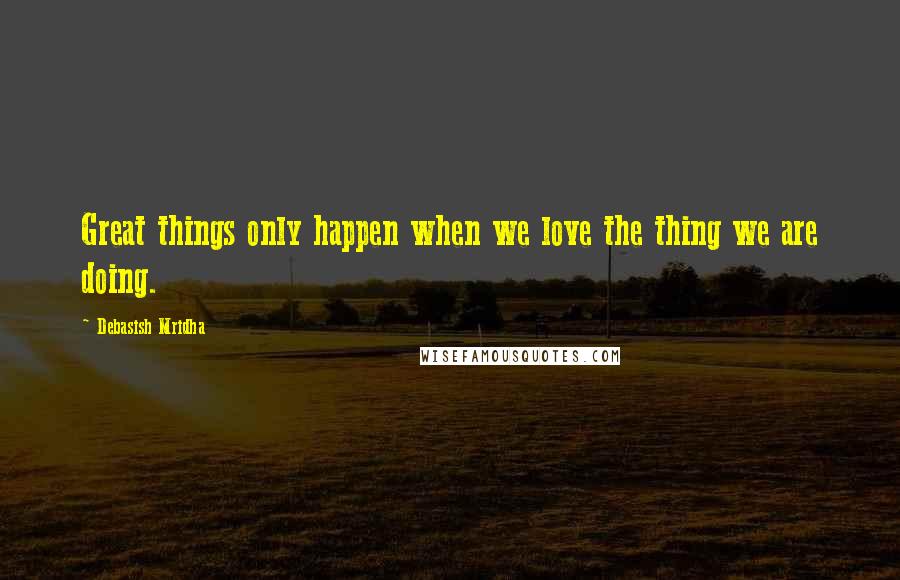 Great things only happen when we love the thing we are doing.

~ Debasish Mridha

WISEFAMOUSQUOTES.COM